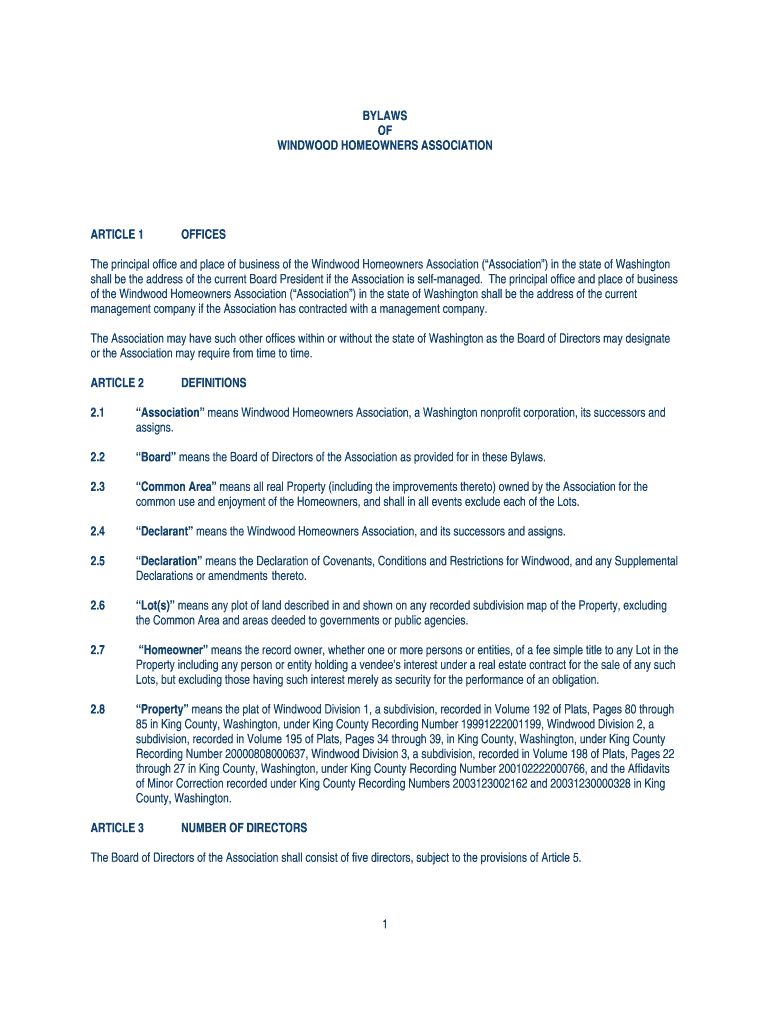 BYLAWS
OF
WINDWOOD HOMEOWNERS ASSOCIATION

ARTICLE 1 OFFICES

The principal office and place of business of the Windwood Homeowners Association ("Association") in the state of Washington shall be the address of the current Board President if the Association is self-managed. The principal office and place of business of the Windwood Homeowners Association ("Association") in the state of Washington shall be the address of the current management company if the Association has contracted with a management company.

The Association may have such other offices within or without the state of Washington as the Board of Directors may designate or the Association may require from time to time.

ARTICLE 2 DEFINITIONS

2.1 "Association" means Windwood Homeowners Association, a Washington nonprofit corporation, its successors and assigns.

2.2 "Board" means the Board of Directors of the Association as provided for in these Bylaws.

2.3 "Common Area" means all real Property (including the improvements thereto) owned by the Association for the common use and enjoyment of the Homeowners, and shall in all events exclude each of the Lots.

2.4 "Declarant" means the Windwood Homeowners Association, and its successors and assigns.

2.5 "Declaration" means the Declaration of Covenants, Conditions and Restrictions for Windwood, and any Supplemental Declarations or amendments thereto.

2.6 "Lot(s)" means any plot of land described in and shown on any recorded subdivision map of the Property, excluding the Common Area and areas deeded to governments or public agencies.

2.7 "Homeowner" means the record owner, whether one or more persons or entities, of a fee simple title to any Lot in the Property including any person or entity holding a vendee's interest under a real estate contract for the sale of any such Lots, but excluding those having such interest merely as security for the performance of an obligation.

2.8 "Property" means the plat of Windwood Division 1, a subdivision, recorded in Volume 192 of Plats, Pages 80 through 85 in King County, Washington, under King County Recording Number 19991222001199, Windwood Division 2, a subdivision, recorded in Volume 195 of Plats, Pages 34 through 39, in King County, Washington, under King County Recording Number 20000808000637, Windwood Division 3, a subdivision, recorded in Volume 198 of Plats, Pages 22 through 27 in King County, Washington, under King County Recording Number 200102222000766, and the Affidavits of Minor Correction recorded under King County Recording Numbers 2003123002162 and 20031230000328 in King County, Washington.

ARTICLE 3 NUMBER OF DIRECTORS

The Board of Directors of the Association shall consist of five directors, subject to the provisions of Article 5.

1